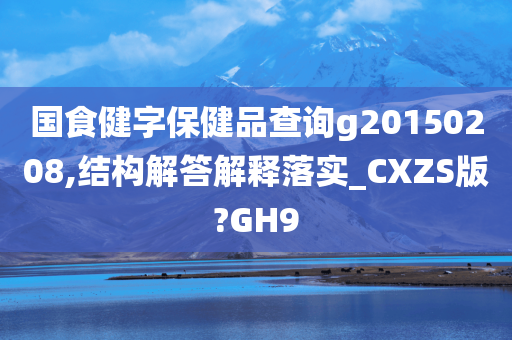 国食健字保健品查询g20150208,结构解答解释落实_CXZS版?GH9